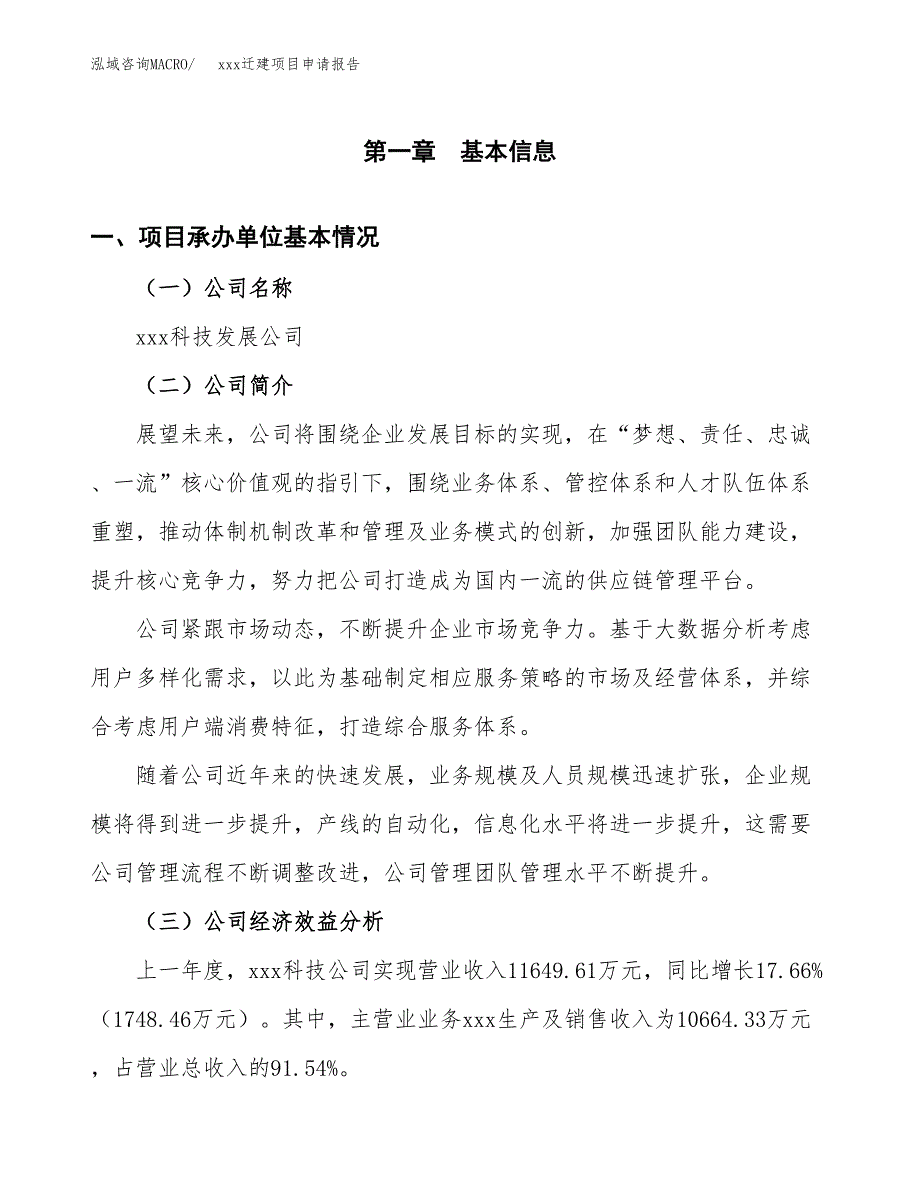 泓域咨询MACRO/ xxx迁建项目申请报告

第一章 基本信息

一、项目承办单位基本情况

（一）公司名称

xxx科技发展公司

（二）公司简介

展望未来，公司将围绕企业发展目标的实现，在“梦想、责任、忠诚、一流”核心价值观的指引下，围绕业务体系、管控体系和人才队伍体系重塑，推动体制机制改革和管理及业务模式的创新，加强团队能力建设，提升核心竞争力，努力把公司打造成为国内一流的供应链管理平台。

公司紧跟市场动态，不断提升企业市场竞争力。基于大数据分析考虑用户多样化需求，以此为基础制定相应服务策略的市场及经营体系，并综合考虑用户端消费特征，打造综合服务体系。

随着公司近年来的快速发展，业务规模及人员规模迅速扩张，企业规模将得到进一步提升，产线的自动化，信息化水平将进一步提升，这需要公司管理流程不断调整改进，公司管理团队管理水平不断提升。

（三）公司经济效益分析

上一年度，xxx科技公司实现营业收入11649.61万元，同比增长17.66%（1748.46万元）。其中，主营业业务xxx生产及销售收入为10664.33万元，占营业总收入的91.54%。